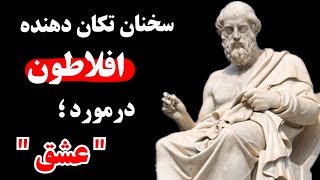 سخنان تکان دهنده

افلاطون

درمورد؛

"عشق"